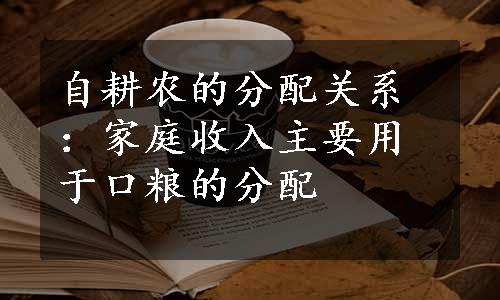 自耕农的分配关系：家庭收入主要用于口粮的分配